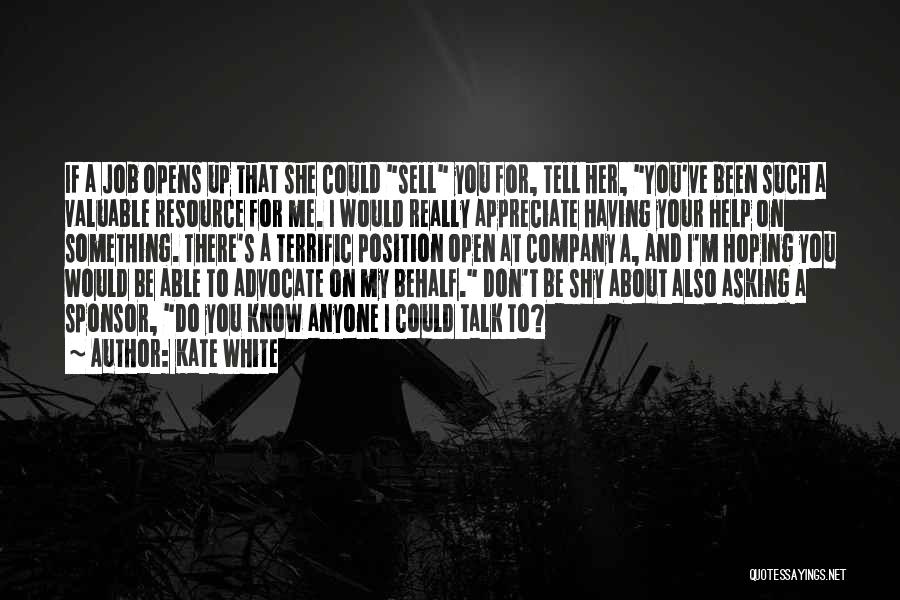 IF A JOB OPENS UP THAT SHE COULD "SELL" YOU FOR, TELL HER, "YOU'VE BEEN SUCH A VALUABLE RESOURCE FOR ME. I WOULD REALLY APPRECIATE HAVING YOUR HELP ON SOMETHING. THERE'S A TERRIFIC POSITION OPEN AT COMPANY A, AND I'M HOPING YOU WOULD BE ABLE TO ADVOCATE ON MY BEHALF." DON'T BE SHY ABOUT ALSO ASKING A SPONSOR, "DO YOU KNOW ANYONE I COULD TALK TO?

~ AUTHOR: KATE WHITE

QUOTESSAYINGS.NET